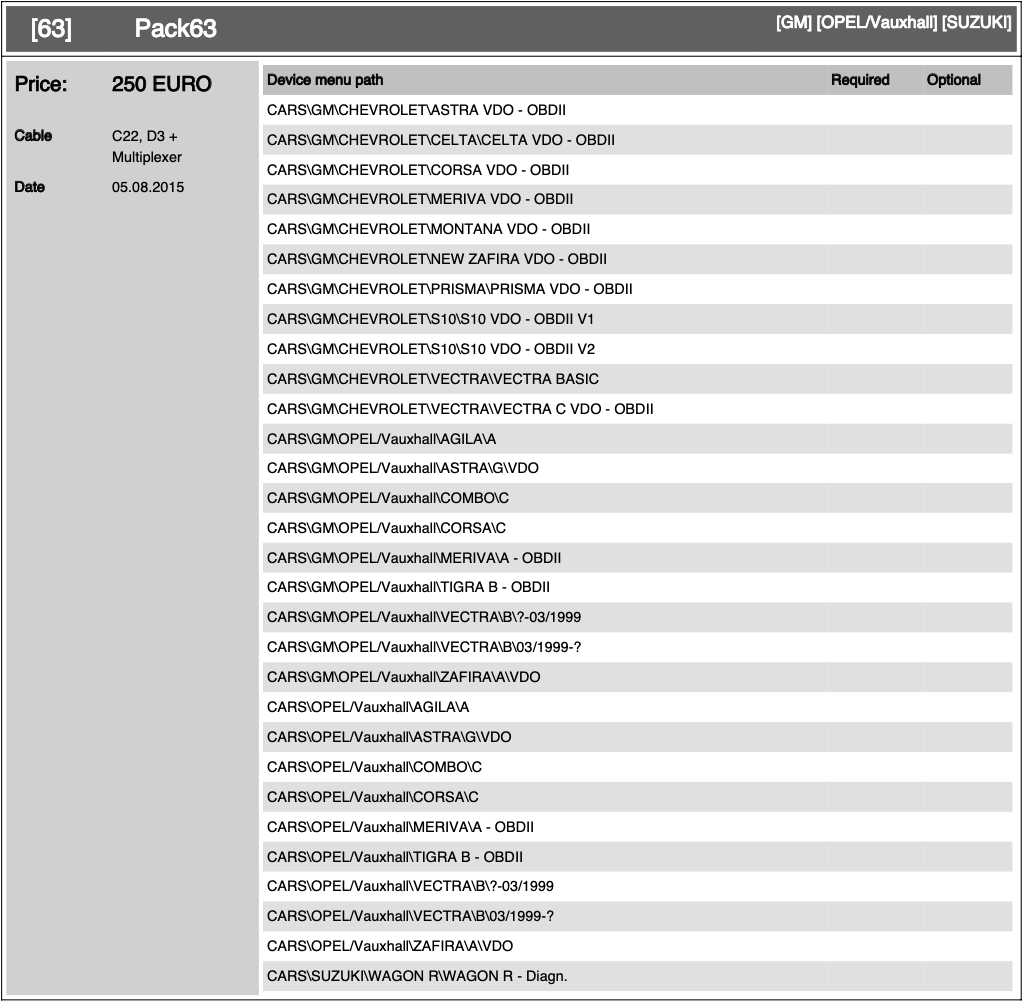 [63] Pack63 [GM] [OPEL/Vauxhall] [SUZUKI]

Price: 250 EURO

Cable C22, D3 + Multiplexer

Date 05.08.2015

| Device menu path | Required | Optional |
|---|---|---|
| CARS\GM\CHEVROLET\ASTRA VDO - OBDII | | |
| CARS\GM\CHEVROLET\CELTA\CELTA VDO - OBDII | | |
| CARS\GM\CHEVROLET\CORSA VDO - OBDII | | |
| CARS\GM\CHEVROLET\MERIVA VDO - OBDII | | |
| CARS\GM\CHEVROLET\MONTANA VDO - OBDII | | |
| CARS\GM\CHEVROLET\NEW ZAFIRA VDO - OBDII | | |
| CARS\GM\CHEVROLET\PRISMA\PRISMA VDO - OBDII | | |
| CARS\GM\CHEVROLET\S10\S10 VDO - OBDII V1 | | |
| CARS\GM\CHEVROLET\S10\S10 VDO - OBDII V2 | | |
| CARS\GM\CHEVROLET\VECTRA\VECTRA BASIC | | |
| CARS\GM\CHEVROLET\VECTRA\VECTRA C VDO - OBDII | | |
| CARS\GM\OPEL/Vauxhall\AGILA\A | | |
| CARS\GM\OPEL/Vauxhall\ASTRA\G\VDO | | |
| CARS\GM\OPEL/Vauxhall\COMBO\C | | |
| CARS\GM\OPEL/Vauxhall\CORSA\C | | |
| CARS\GM\OPEL/Vauxhall\MERIVA\A - OBDII | | |
| CARS\GM\OPEL/Vauxhall\TIGRA B - OBDII | | |
| CARS\GM\OPEL/Vauxhall\VECTRA\B\?-03/1999 | | |
| CARS\GM\OPEL/Vauxhall\VECTRA\B\03/1999-? | | |
| CARS\GM\OPEL/Vauxhall\ZAFIRA\A\VDO | | |
| CARS\OPEL/Vauxhall\AGILA\A | | |
| CARS\OPEL/Vauxhall\ASTRA\G\VDO | | |
| CARS\OPEL/Vauxhall\COMBO\C | | |
| CARS\OPEL/Vauxhall\CORSA\C | | |
| CARS\OPEL/Vauxhall\MERIVA\A - OBDII | | |
| CARS\OPEL/Vauxhall\TIGRA B - OBDII | | |
| CARS\OPEL/Vauxhall\VECTRA\B\?-03/1999 | | |
| CARS\OPEL/Vauxhall\VECTRA\B\03/1999-? | | |
| CARS\OPEL/Vauxhall\ZAFIRA\A\VDO | | |
| CARS\SUZUKI\WAGON R\WAGON R - Diagn. | | |